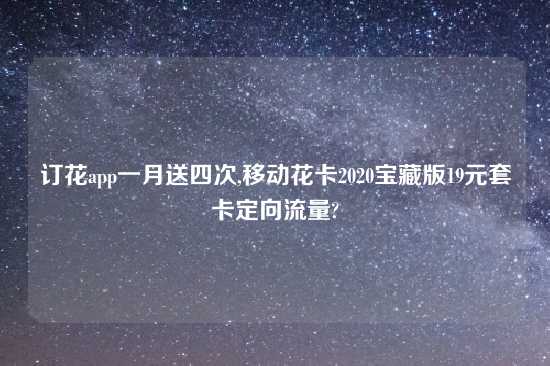 订花app一月送四次,移动花卡2020宝藏版19元套卡定向流量?